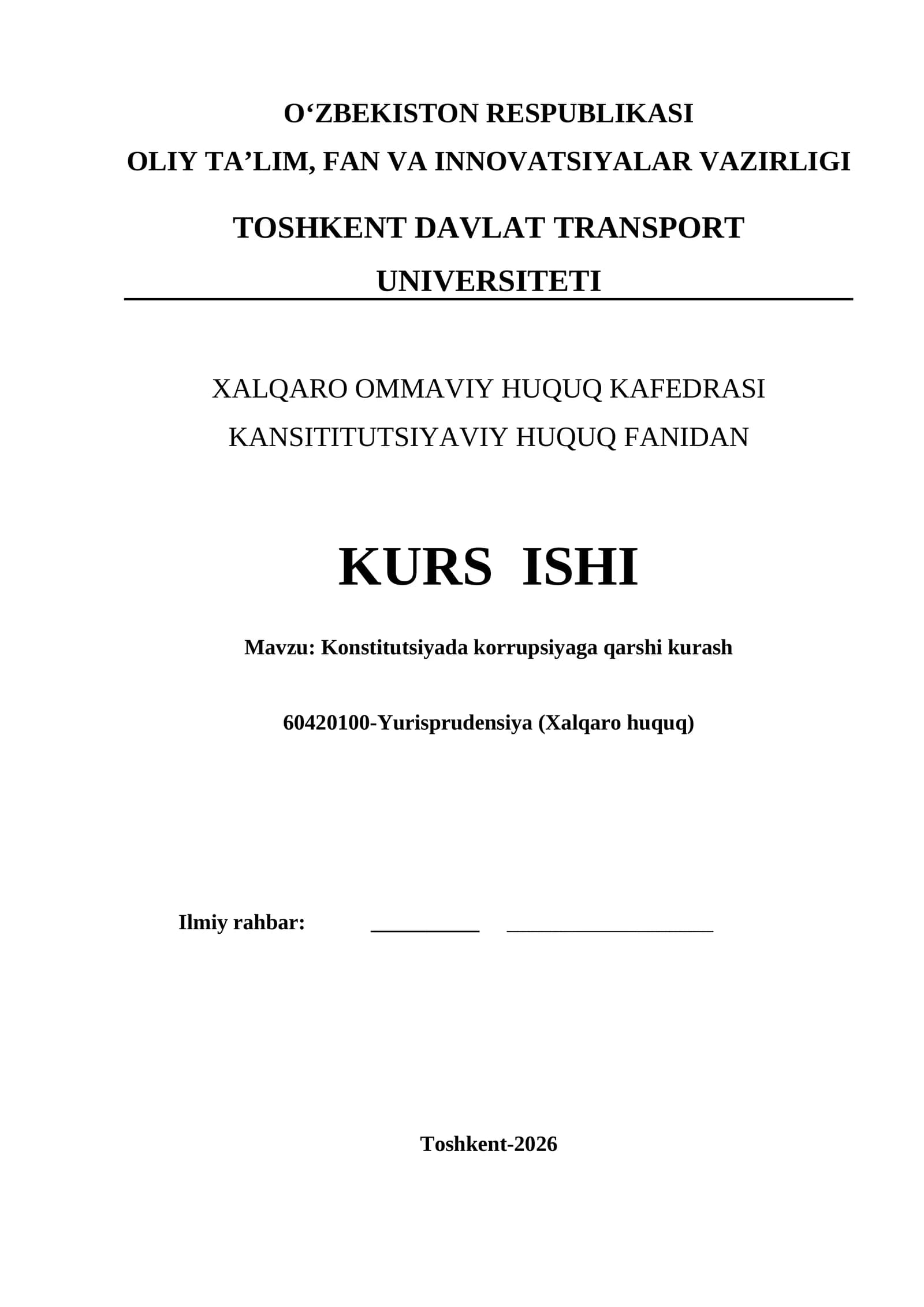 O‘ZBEKISTON RESPUBLIKASI
OLIY TA’LIM, FAN VA INNOVATSIYALAR VAZIRLIGI

TOSHKENT DAVLAT TRANSPORT UNIVERSITETI

XALQARO OMMAVIY HUQUQ KAFEDRASI
KANSITITUTSIYAVIY HUQUQ FANIDAN

KURS ISHI

Mavzu: Konstitutsiyada korrupsiyaga qarshi kurash

60420100-Yurisprudensiya (Xalqaro huquq)

Ilmiy rahbar: __________ ___________________

Toshkent-2026